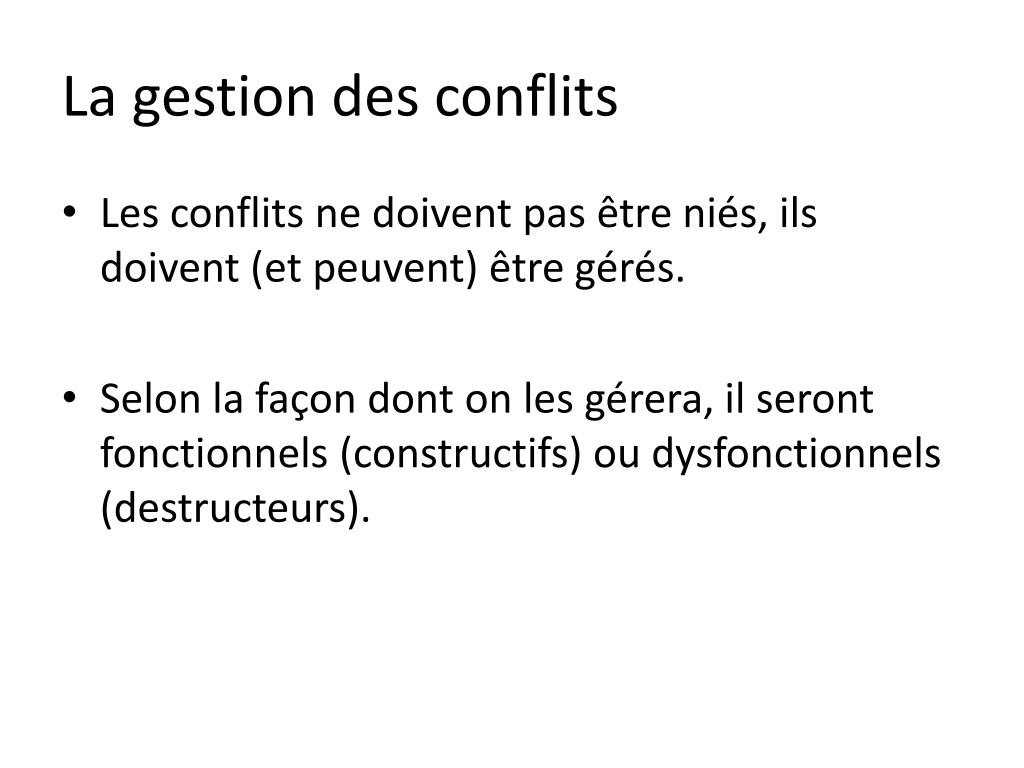 La gestion des conflits

• Les conflits ne doivent pas être niés, ils doivent (et peuvent) être gérés.

• Selon la façon dont on les gérera, il seront fonctionnels (constructifs) ou dysfonctionnels (destructeurs).